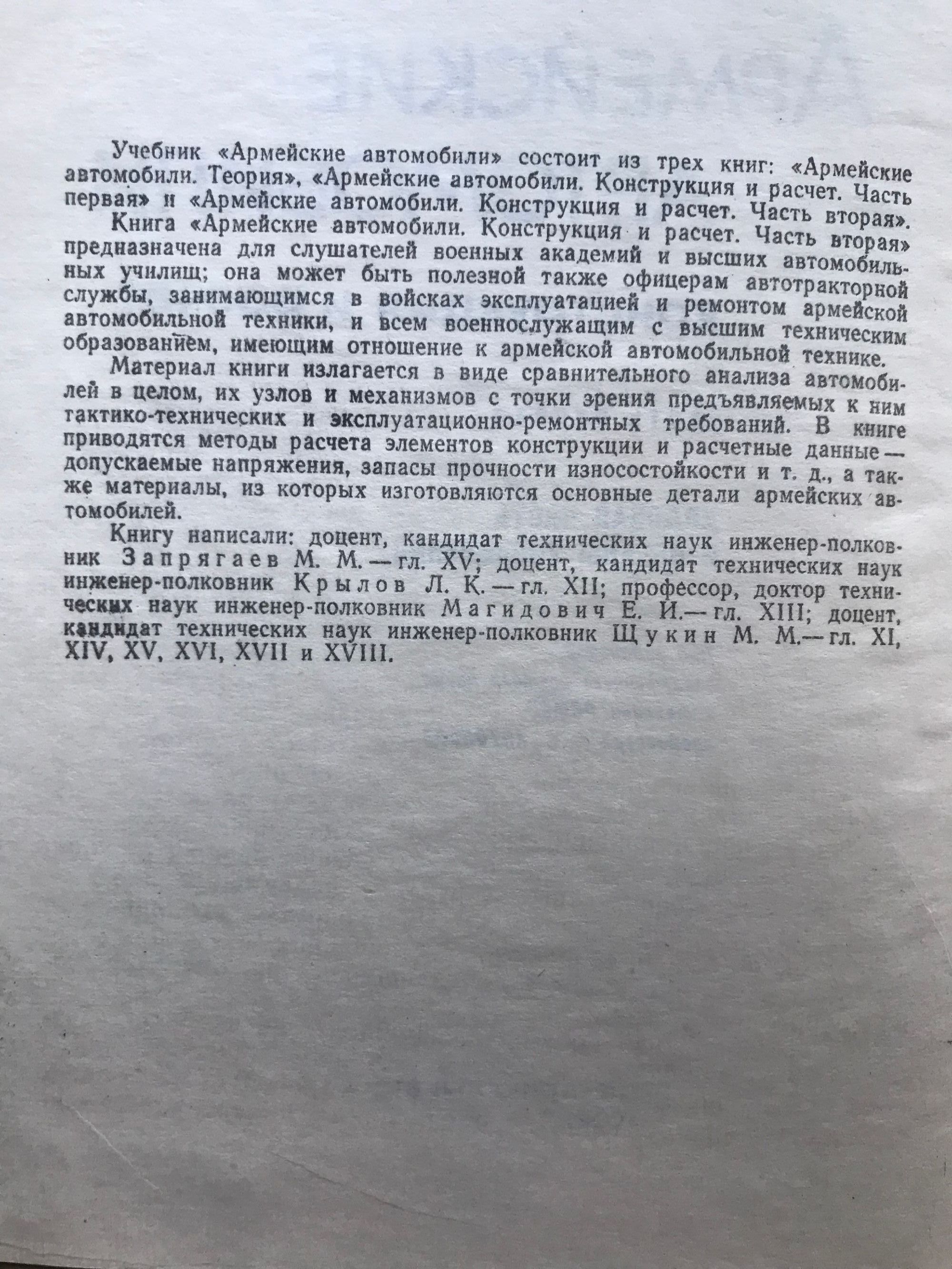 Учебник «Армейские автомобили» состоит из трех книг: «Армейские автомобили. Теория», «Армейские автомобили. Конструкция и расчет. Часть первая» и «Армейские автомобили. Конструкция и расчет. Часть вторая».

Книга «Армейские автомобили. Конструкция и расчет. Часть вторая» предназначена для слушателей военных академий и высших автомобильных училищ; она может быть полезной также офицерам автотракторной службы, занимающимся в войсках эксплуатацией и ремонтом армейской автомобильной техники, и всем военнослужащим с высшим техническим образованием, имеющим отношение к армейской автомобильной технике.

Материал книги излагается в виде сравнительного анализа автомобилей в целом, их узлов и механизмов с точки зрения предъявляемых к ним тактико-технических и эксплуатационно-ремонтных требований. В книге приводятся методы расчета элементов конструкции и расчетные данные — допускаемые напряжения, запасы прочности износостойкости и т. д., а также материалы, из которых изготовляются основные детали армейских автомобилей.

Книгу написали: доцент, кандидат технических наук инженер-полковник Запрягаев М. М. — гл. XV; доцент, кандидат технических наук инженер-полковник Крылов Л. К. — гл. XII; профессор, доктор технических наук инженер-полковник Магидович Е. И. — гл. XIII; доцент, кандидат технических наук инженер-полковник Щукин М. М. — гл. XI, XIV, XV, XVI, XVII и XVIII.